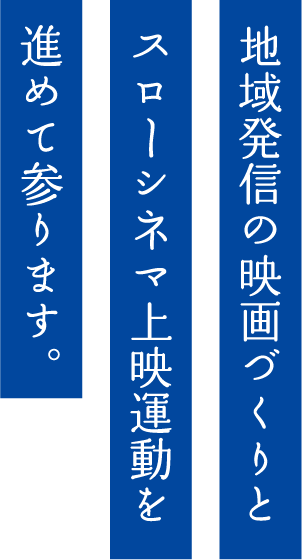 地域発信の映画づくりと
スローシネマ上映運動を
進めて参ります。